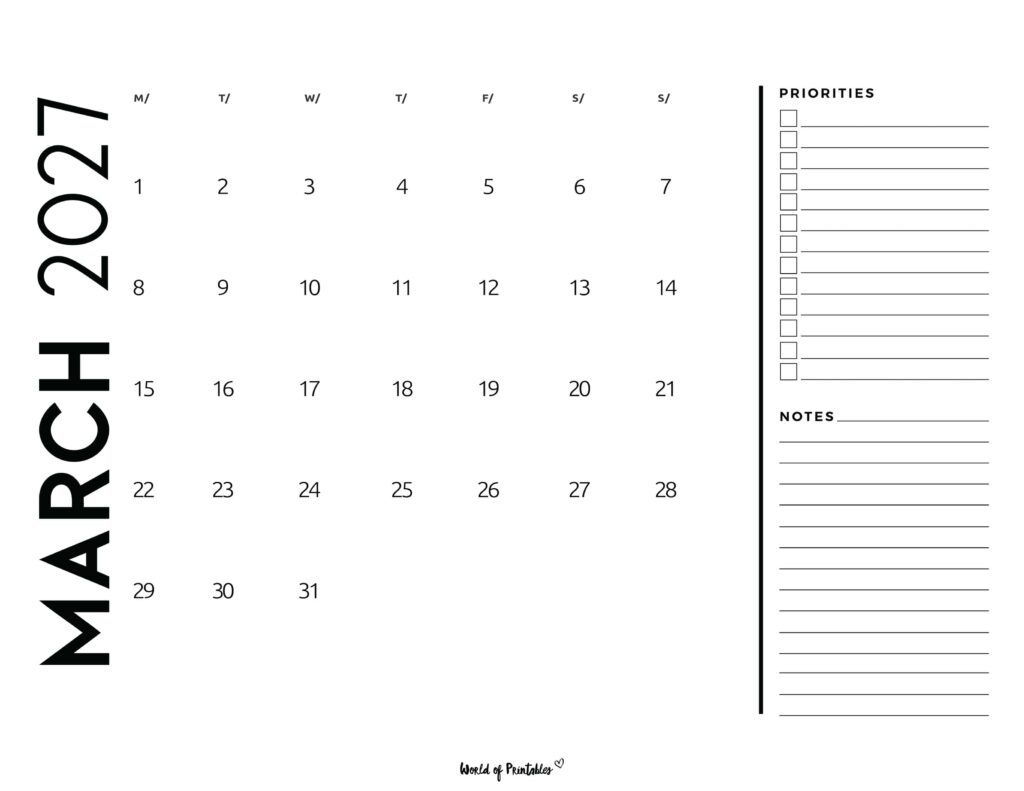 MARCH 2027

| M/ | T/ | W/ | T/ | F/ | S/ | S/ |
|---|---|---|---|---|---|---|
| 1 | 2 | 3 | 4 | 5 | 6 | 7 |
| 8 | 9 | 10 | 11 | 12 | 13 | 14 |
| 15 | 16 | 17 | 18 | 19 | 20 | 21 |
| 22 | 23 | 24 | 25 | 26 | 27 | 28 |
| 29 | 30 | 31 | | | | |

PRIORITIES

NOTES

World of Printables